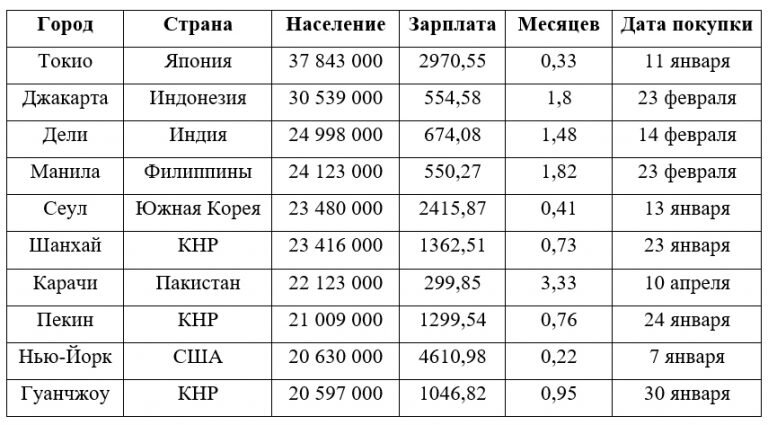 | Город | Страна | Население | Зарплата | Месяцев | Дата покупки |
|---|---|---|---|---|---|
| Токио | Япония | 37 843 000 | 2970,55 | 0,33 | 11 января |
| Джакарта | Индонезия | 30 539 000 | 554,58 | 1,8 | 23 февраля |
| Дели | Индия | 24 998 000 | 674,08 | 1,48 | 14 февраля |
| Манила | Филиппины | 24 123 000 | 550,27 | 1,82 | 23 февраля |
| Сеул | Южная Корея | 23 480 000 | 2415,87 | 0,41 | 13 января |
| Шанхай | КНР | 23 416 000 | 1362,51 | 0,73 | 23 января |
| Карачи | Пакистан | 22 123 000 | 299,85 | 3,33 | 10 апреля |
| Пекин | КНР | 21 009 000 | 1299,54 | 0,76 | 24 января |
| Нью-Йорк | США | 20 630 000 | 4610,98 | 0,22 | 7 января |
| Гуанчжоу | КНР | 20 597 000 | 1046,82 | 0,95 | 30 января |